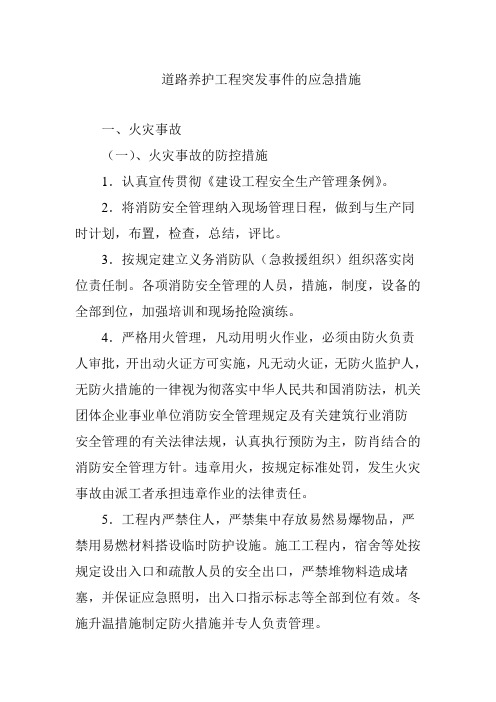 道路养护工程突发事件的应急措施

一、火灾事故

（一）、火灾事故的防控措施

1．认真宣传贯彻《建设工程安全生产管理条例》。

2．将消防安全管理纳入现场管理日程，做到与生产同时计划，布置，检查，总结，评比。

3．按规定建立义务消防队（急救援组织）组织落实岗位责任制。各项消防安全管理的人员，措施，制度，设备的全部到位，加强培训和现场抢险演练。

4．严格用火管理，凡动用明火作业，必须由防火负责人审批，开出动火证方可实施，凡无动火证，无防火监护人，无防火措施的一律视为彻落实中华人民共和国消防法，机关团体企业事业单位消防安全管理规定及有关建筑行业消防安全管理的有关法律法规，认真执行预防为主，防肖结合的消防安全管理方针。违章用火，按规定标准处罚，发生火灾事故由派工者承担违章作业的法律责任。

5．工程内严禁住人，严禁集中存放易然易爆物品，严禁用易燃材料搭设临时防护设施。施工工程内，宿舍等处按规定设出入口和疏散人员的安全出口，严禁堆物料造成堵塞，并保证应急照明，出入口指示标志等全部到位有效。冬施升温措施制定防火措施并专人负责管理。